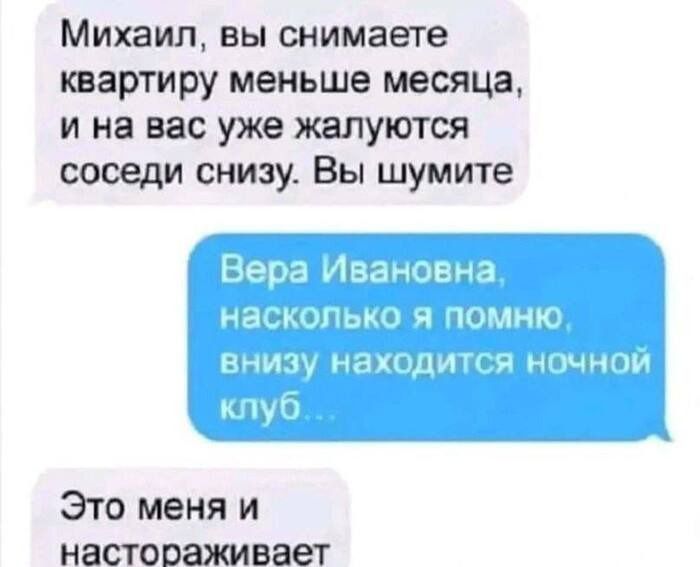 Михаил, вы снимаете квартиру меньше месяца, и на вас уже жалуются соседи снизу. Вы шумите

Вера Ивановна, насколько я помню, внизу находится ночной клуб...

Это меня и настораживает